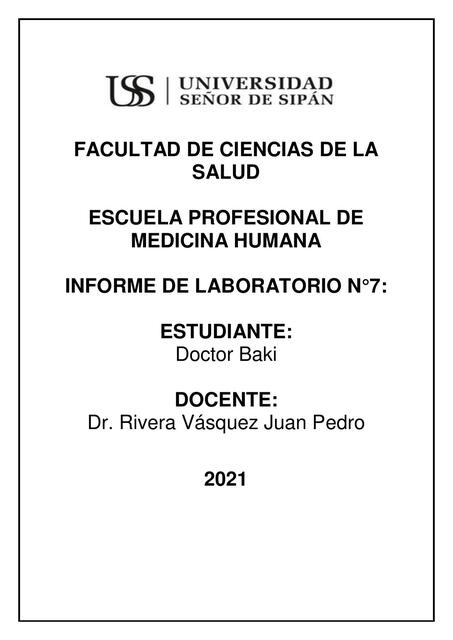 USS | UNIVERSIDAD SEÑOR DE SIPÁN

FACULTAD DE CIENCIAS DE LA SALUD

ESCUELA PROFESIONAL DE MEDICINA HUMANA

INFORME DE LABORATORIO N°7:

ESTUDIANTE:
Doctor Baki

DOCENTE:
Dr. Rivera Vásquez Juan Pedro

2021